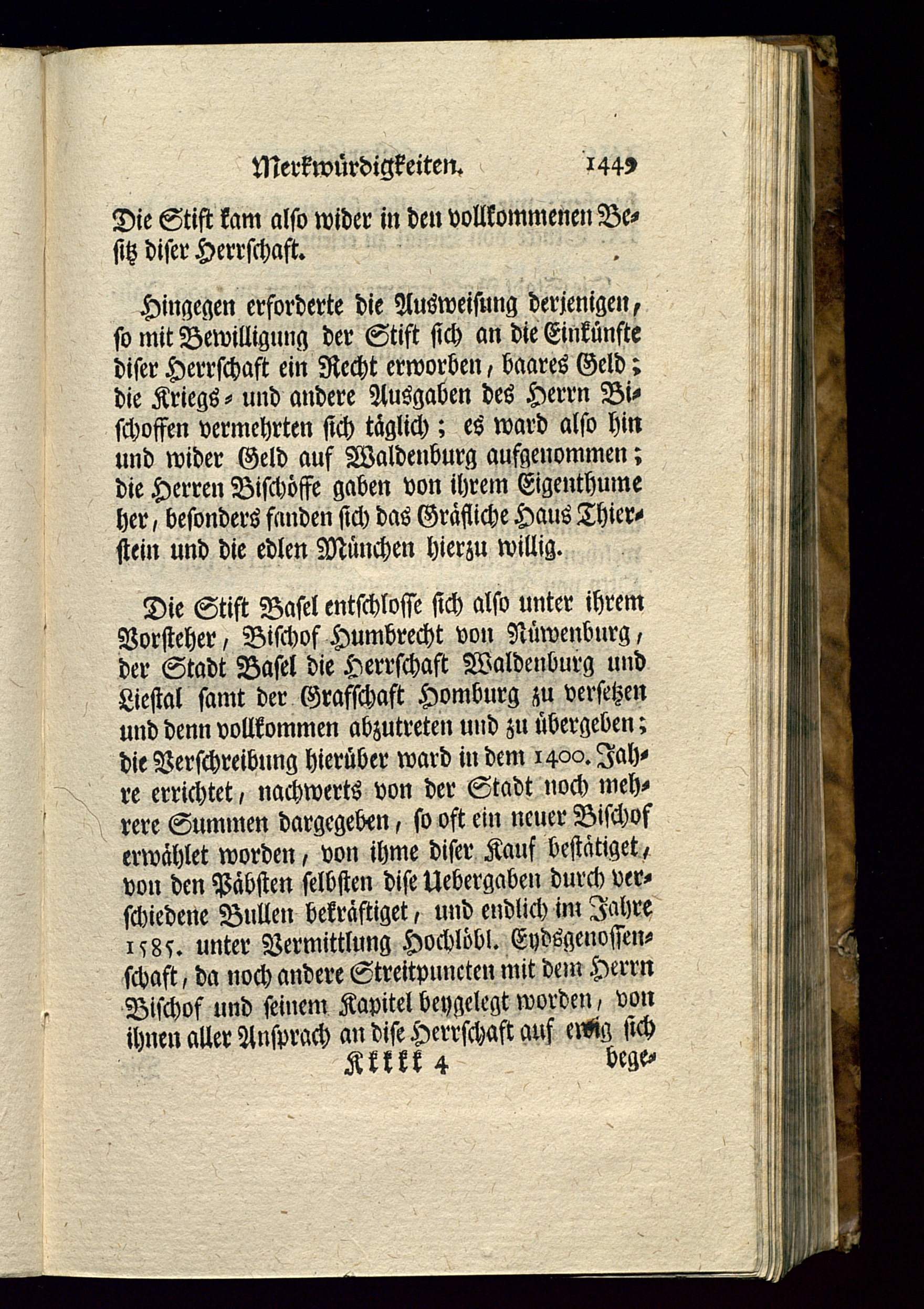 Merkwürdigkeiten. 1449

Die Stift kam also wider in den vollkommenen Besitz diser Herrschaft.

Hingegen erforderte die Ausweisung derjenigen, so mit Bewilligung der Stift sich an die Einkünfte diser Herrschaft ein Recht erworben, baares Geld; die Kriegs- und andere Ausgaben des Herrn Bischoffen vermehrten sich täglich; es ward also hin und wider Geld auf Waldenburg aufgenommen; die Herren Bischöffe gaben von ihrem Eigenthume her, besonders fanden sich das Gräfliche Haus Thierstein und die edlen München hierzu willig.

Die Stift Basel entschlosse sich also unter ihrem Vorsteher, Bischof Humbrecht von Nüwenburg, der Stadt Basel die Herrschaft Waldenburg und Liestal samt der Grafschaft Homburg zu versetzen und denn vollkommen abzutreten und zu übergeben; die Verschreibung hierüber ward in dem 1400. Jahre errichtet, nachwerts von der Stadt noch mehrere Summen dargegeben, so oft ein neuer Bischof erwählet worden, von ihme diser Kauf bestätiget, von den Päbsten selbsten dise Uebergaben durch verschiedene Bullen bekräftiget, und endlich im Jahre 1585. unter Vermittlung Hochlöbl. Eydsgenossenschaft, da noch andere Streitpuncten mit dem Herrn Bischof und seinem Kapitel beygelegt worden, von ihnen aller Ansprach an dise Herrschaft auf ewig sich

Kkkkk 4 bege-